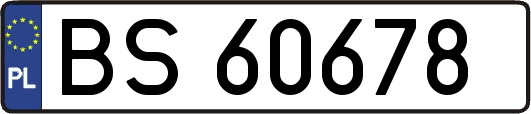 PL
BS 60678